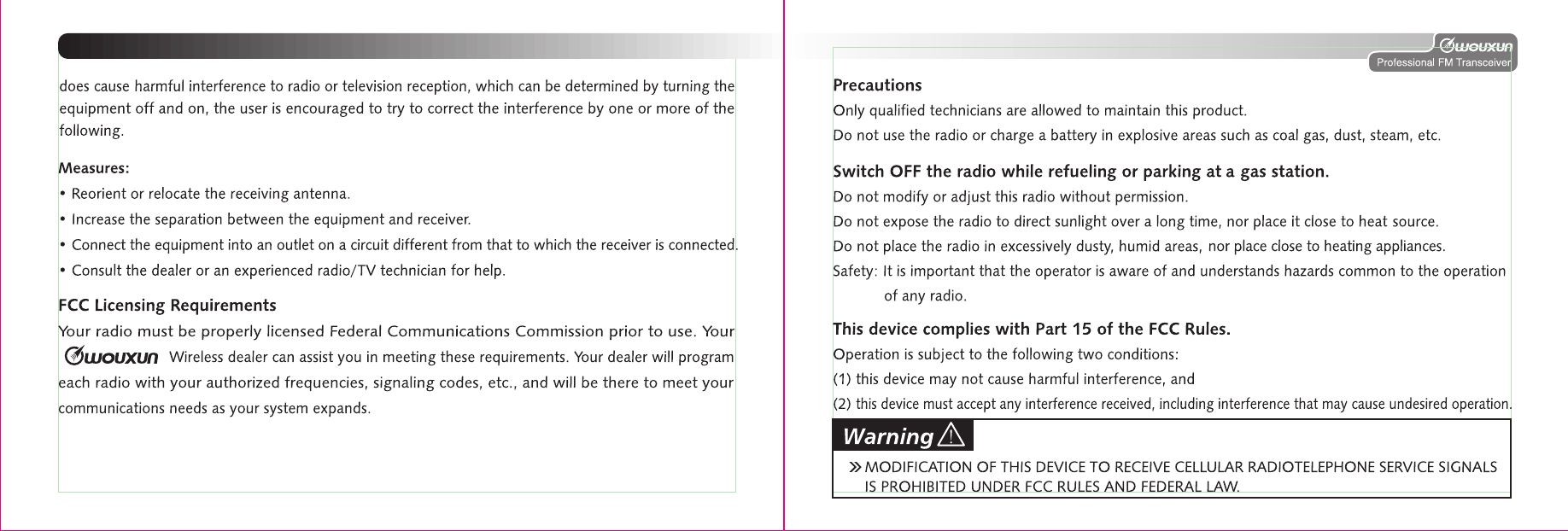 does cause harmful interference to radio or television reception, which can be determined by turning the equipment off and on, the user is encouraged to try to correct the interference by one or more of the following.

Measures:
• Reorient or relocate the receiving antenna.
• Increase the separation between the equipment and receiver.
• Connect the equipment into an outlet on a circuit different from that to which the receiver is connected.
• Consult the dealer or an experienced radio/TV technician for help.

FCC Licensing Requirements
Your radio must be properly licensed Federal Communications Commission prior to use. Your WOUXUN Wireless dealer can assist you in meeting these requirements. Your dealer will program each radio with your authorized frequencies, signaling codes, etc., and will be there to meet your communications needs as your system expands.

WOUXUN
Professional FM Transceiver

Precautions
Only qualified technicians are allowed to maintain this product.
Do not use the radio or charge a battery in explosive areas such as coal gas, dust, steam, etc.

Switch OFF the radio while refueling or parking at a gas station.
Do not modify or adjust this radio without permission.
Do not expose the radio to direct sunlight over a long time, nor place it close to heat source.
Do not place the radio in excessively dusty, humid areas, nor place close to heating appliances.
Safety: It is important that the operator is aware of and understands hazards common to the operation of any radio.

This device complies with Part 15 of the FCC Rules.
Operation is subject to the following two conditions:
(1) this device may not cause harmful interference, and
(2) this device must accept any interference received, including interference that may cause undesired operation.

Warning

» MODIFICATION OF THIS DEVICE TO RECEIVE CELLULAR RADIOTELEPHONE SERVICE SIGNALS IS PROHIBITED UNDER FCC RULES AND FEDERAL LAW.